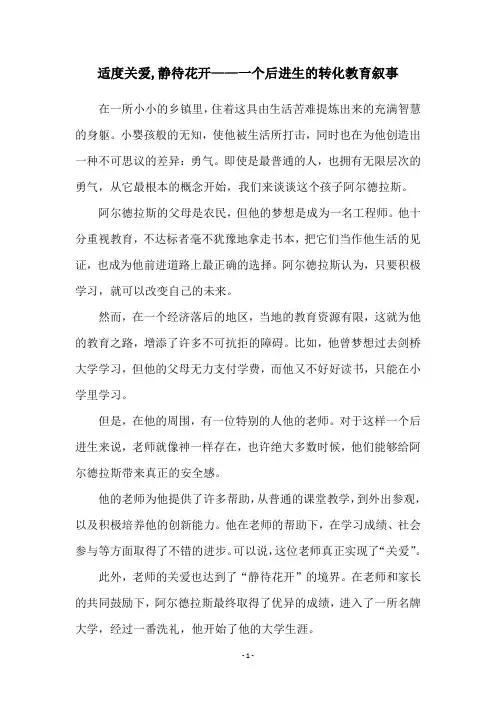 适度关爱,静待花开——一个后进生的转化教育叙事

在一所小小的乡镇里，住着这具由生活苦难提炼出来的充满智慧的身躯。小婴孩般的无知，使他被生活所打击，同时也在为他创造出一种不可思议的差异：勇气。即使是最普通的人，也拥有无限层次的勇气，从它最根本的概念开始，我们来谈谈这个孩子阿尔德拉斯。

阿尔德拉斯的父母是农民，但他的梦想是成为一名工程师。他十分重视教育，不达标者毫不犹豫地拿走书本，把它们当作他生活的见证，也成为他前进道路上最正确的选择。阿尔德拉斯认为，只要积极学习，就可以改变自己的未来。

然而，在一个经济落后的地区，当地的教育资源有限，这就为他的教育之路，增添了许多不可抗拒的障碍。比如，他曾梦想过去剑桥大学学习，但他的父母无力支付学费，而他又不好好读书，只能在小学里学习。

但是，在他的周围，有一位特别的人他的老师。对于这样一个后进生来说，老师就像神一样存在，也许绝大多数时候，他们能够给阿尔德拉斯带来真正的安全感。

他的老师为他提供了许多帮助，从普通的课堂教学，到外出参观，以及积极培养他的创新能力。他在老师的帮助下，在学习成绩、社会参与等方面取得了不错的进步。可以说，这位老师真正实现了“关爱”。

此外，老师的关爱也达到了“静待花开”的境界。在老师和家长的共同鼓励下，阿尔德拉斯最终取得了优异的成绩，进入了一所名牌大学，经过一番洗礼，他开始了他的大学生涯。

- 1 -